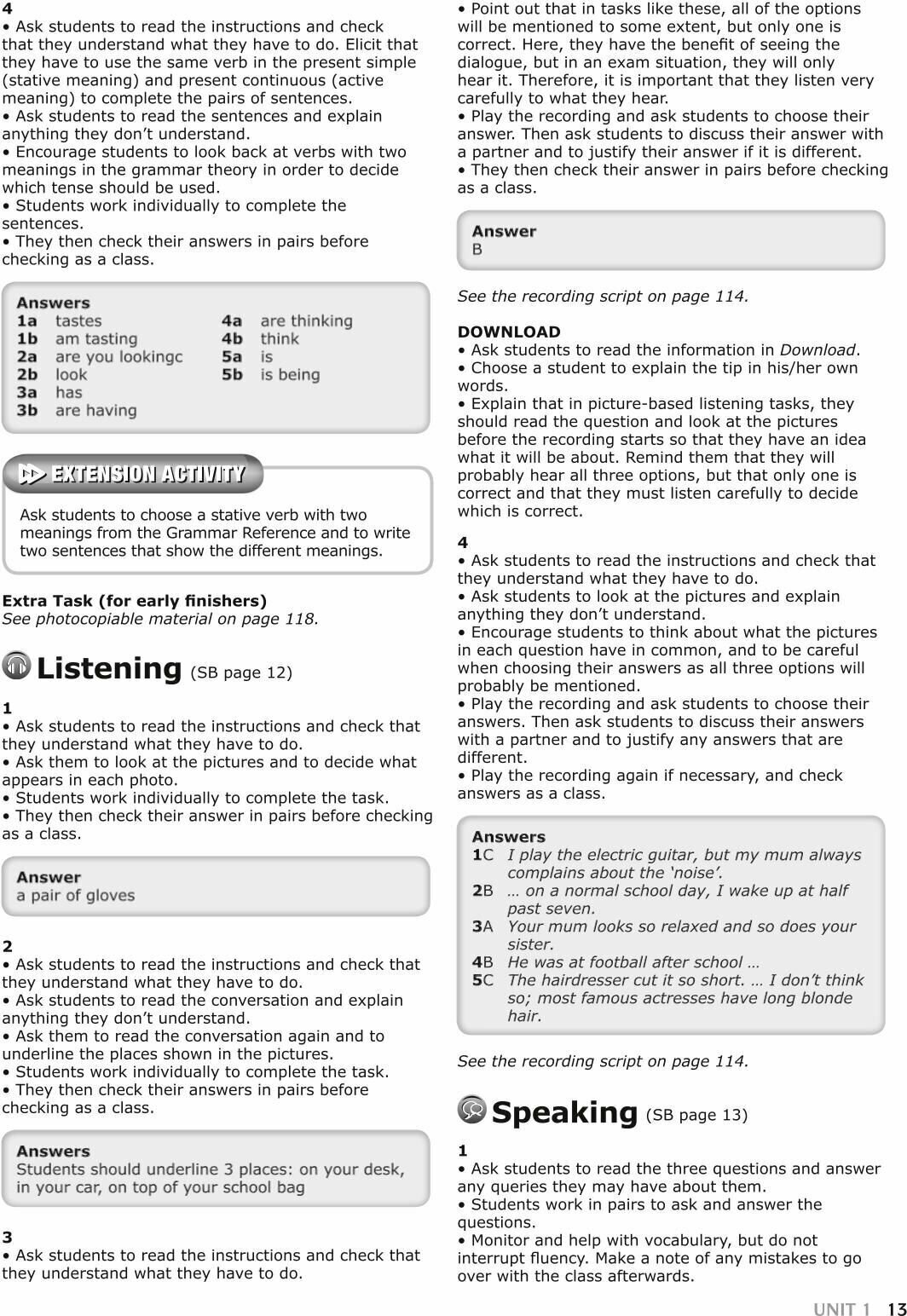 4
• Ask students to read the instructions and check that they understand what they have to do. Elicit that they have to use the same verb in the present simple (stative meaning) and present continuous (active meaning) to complete the pairs of sentences.
• Ask students to read the sentences and explain anything they don't understand.
• Encourage students to look back at verbs with two meanings in the grammar theory in order to decide which tense should be used.
• Students work individually to complete the sentences.
• They then check their answers in pairs before checking as a class.

Answers
1a tastes
1b am tasting
2a are you lookingc
2b look
3a has
3b are having
4a are thinking
4b think
5a is
5b is being

EXTENSION ACTIVITY

Ask students to choose a stative verb with two meanings from the Grammar Reference and to write two sentences that show the different meanings.

Extra Task (for early finishers)
See photocopiable material on page 118.

Listening (SB page 12)

1
• Ask students to read the instructions and check that they understand what they have to do.
• Ask them to look at the pictures and to decide what appears in each photo.
• Students work individually to complete the task.
• They then check their answer in pairs before checking as a class.

Answer
a pair of gloves

2
• Ask students to read the instructions and check that they understand what they have to do.
• Ask students to read the conversation and explain anything they don't understand.
• Ask them to read the conversation again and to underline the places shown in the pictures.
• Students work individually to complete the task.
• They then check their answers in pairs before checking as a class.

Answers
Students should underline 3 places: on your desk, in your car, on top of your school bag

3
• Ask students to read the instructions and check that they understand what they have to do.

• Point out that in tasks like these, all of the options will be mentioned to some extent, but only one is correct. Here, they have the benefit of seeing the dialogue, but in an exam situation, they will only hear it. Therefore, it is important that they listen very carefully to what they hear.
• Play the recording and ask students to choose their answer. Then ask students to discuss their answer with a partner and to justify their answer if it is different.
• They then check their answer in pairs before checking as a class.

Answer
B

See the recording script on page 114.

DOWNLOAD
• Ask students to read the information in Download.
• Choose a student to explain the tip in his/her own words.
• Explain that in picture-based listening tasks, they should read the question and look at the pictures before the recording starts so that they have an idea what it will be about. Remind them that they will probably hear all three options, but that only one is correct and that they must listen carefully to decide which is correct.

4
• Ask students to read the instructions and check that they understand what they have to do.
• Ask students to look at the pictures and explain anything they don't understand.
• Encourage students to think about what the pictures in each question have in common, and to be careful when choosing their answers as all three options will probably be mentioned.
• Play the recording and ask students to choose their answers. Then ask students to discuss their answers with a partner and to justify any answers that are different.
• Play the recording again if necessary, and check answers as a class.

Answers
1C I play the electric guitar, but my mum always complains about the 'noise'.
2B … on a normal school day, I wake up at half past seven.
3A Your mum looks so relaxed and so does your sister.
4B He was at football after school …
5C The hairdresser cut it so short. … I don't think so; most famous actresses have long blonde hair.

See the recording script on page 114.

Speaking (SB page 13)

1
• Ask students to read the three questions and answer any queries they may have about them.
• Students work in pairs to ask and answer the questions.
• Monitor and help with vocabulary, but do not interrupt fluency. Make a note of any mistakes to go over with the class afterwards.

UNIT 1 13